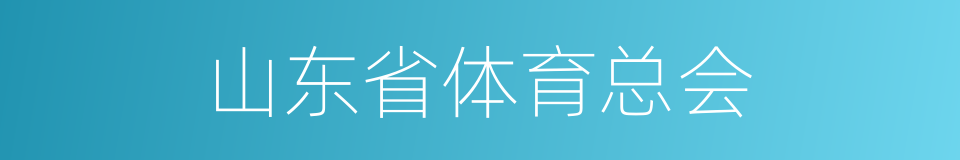 山东省体育总会